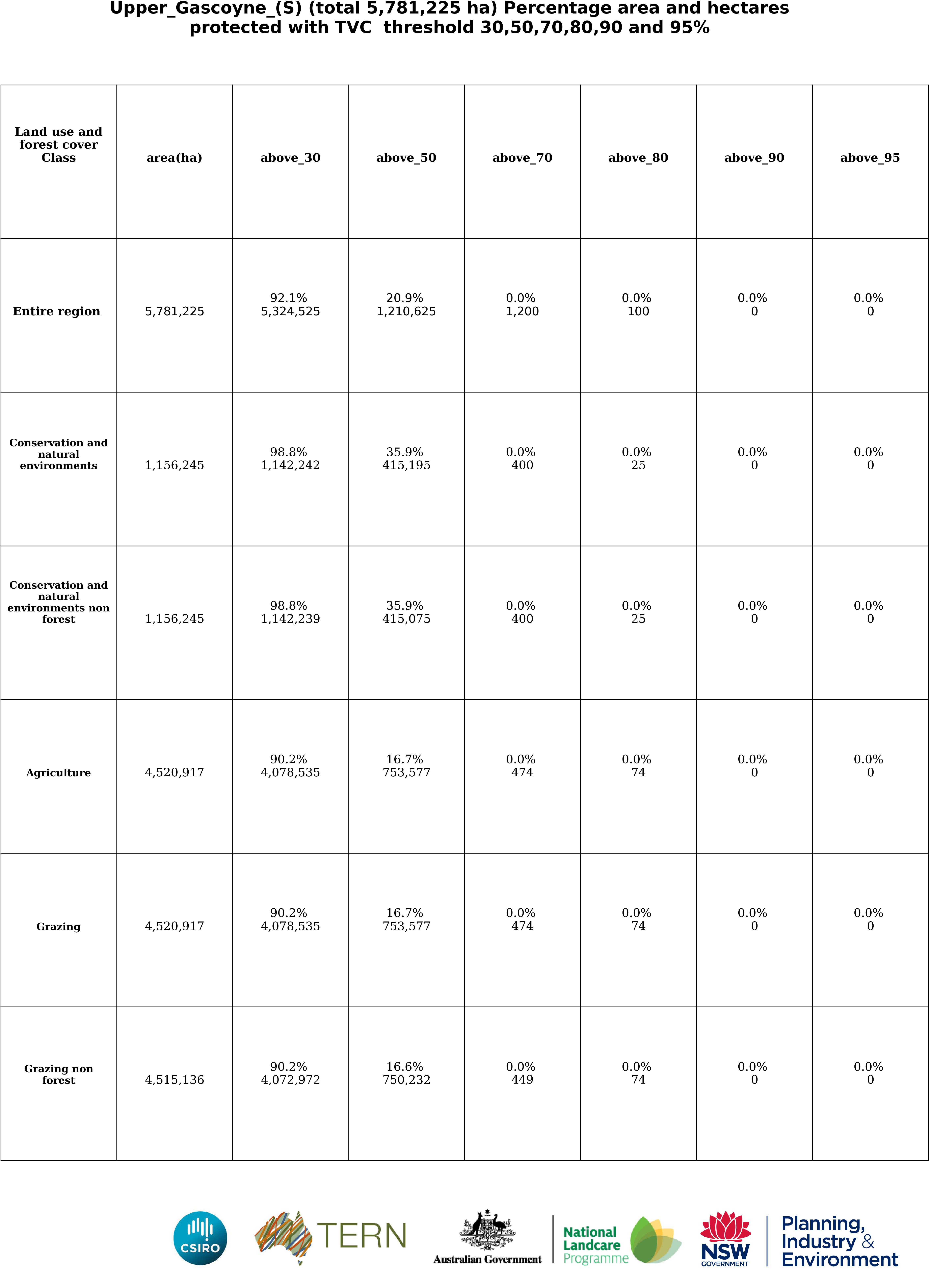 Upper_Gascoyne_(S) (total 5,781,225 ha) Percentage area and hectares protected with TVC threshold 30,50,70,80,90 and 95%

| Land use and forest cover Class | area(ha) | above_30 | above_50 | above_70 | above_80 | above_90 | above_95 |
|---|---|---|---|---|---|---|---|
| Entire region | 5,781,225 | 92.1% 5,324,525 | 20.9% 1,210,625 | 0.0% 1,200 | 0.0% 100 | 0.0% 0 | 0.0% 0 |
| Conservation and natural environments | 1,156,245 | 98.8% 1,142,242 | 35.9% 415,195 | 0.0% 400 | 0.0% 25 | 0.0% 0 | 0.0% 0 |
| Conservation and natural environments non forest | 1,156,245 | 98.8% 1,142,239 | 35.9% 415,075 | 0.0% 400 | 0.0% 25 | 0.0% 0 | 0.0% 0 |
| Agriculture | 4,520,917 | 90.2% 4,078,535 | 16.7% 753,577 | 0.0% 474 | 0.0% 74 | 0.0% 0 | 0.0% 0 |
| Grazing | 4,520,917 | 90.2% 4,078,535 | 16.7% 753,577 | 0.0% 474 | 0.0% 74 | 0.0% 0 | 0.0% 0 |
| Grazing non forest | 4,515,136 | 90.2% 4,072,972 | 16.6% 750,232 | 0.0% 449 | 0.0% 74 | 0.0% 0 | 0.0% 0 |

CSIRO TERN Australian Government National Landcare Programme NSW GOVERNMENT Planning, Industry & Environment